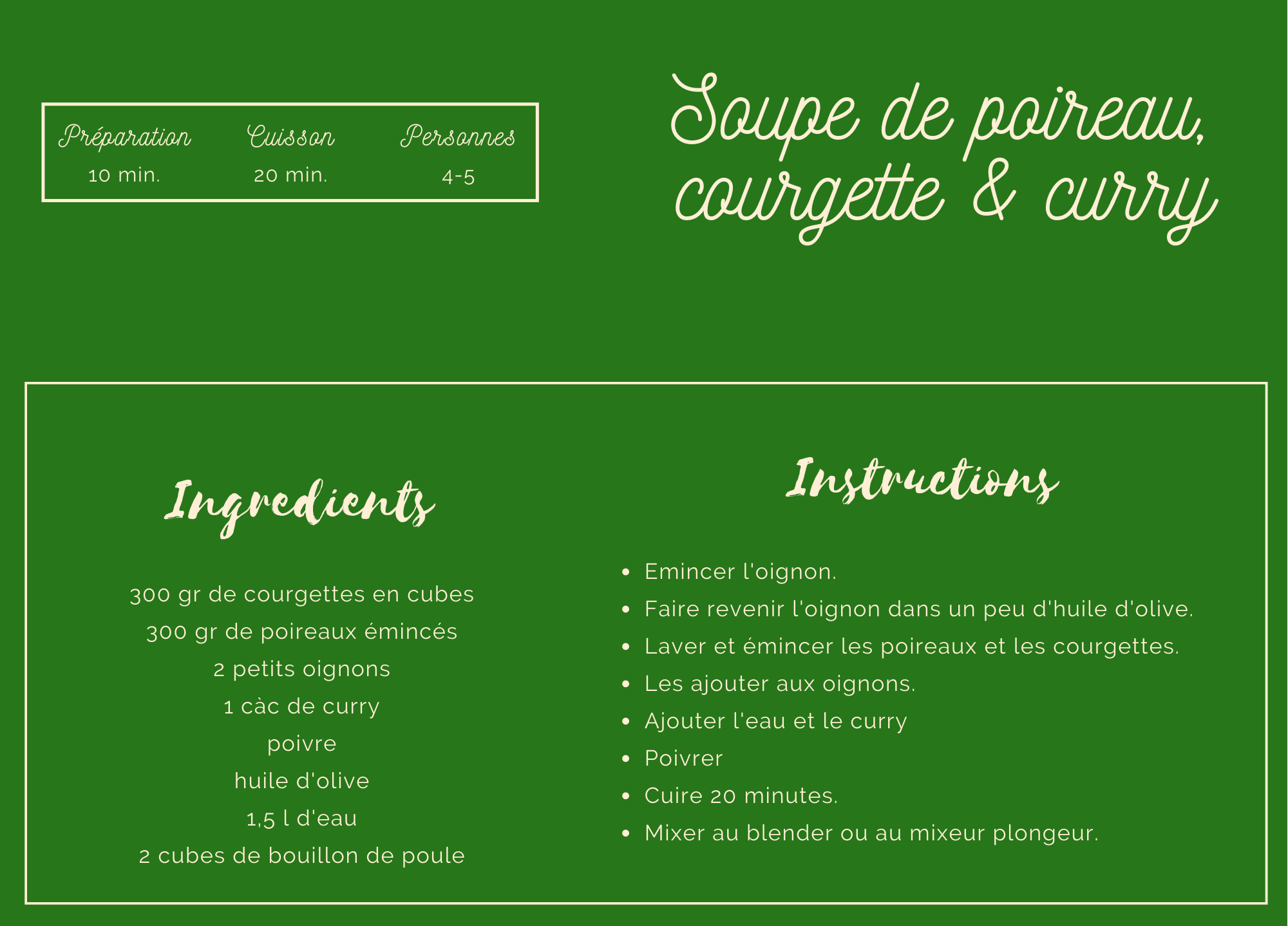 | Préparation | Cuisson | Personnes |
|---|---|---|
| 10 min. | 20 min. | 4-5 |

Soupe de poireau, courgette & curry

Ingredients

300 gr de courgettes en cubes
300 gr de poireaux émincés
2 petits oignons
1 càc de curry
poivre
huile d'olive
1,5 l d'eau
2 cubes de bouillon de poule

Instructions

- Emincer l'oignon.
- Faire revenir l'oignon dans un peu d'huile d'olive.
- Laver et émincer les poireaux et les courgettes.
- Les ajouter aux oignons.
- Ajouter l'eau et le curry
- Poivrer
- Cuire 20 minutes.
- Mixer au blender ou au mixeur plongeur.